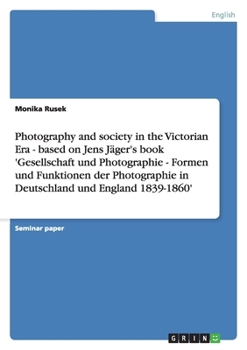 English

Monika Rusek

Photography and society in the Victorian Era - based on Jens Jäger's book 'Gesellschaft und Photographie - Formen und Funktionen der Photographie in Deutschland und England 1839-1860'

Seminar paper

GRIN